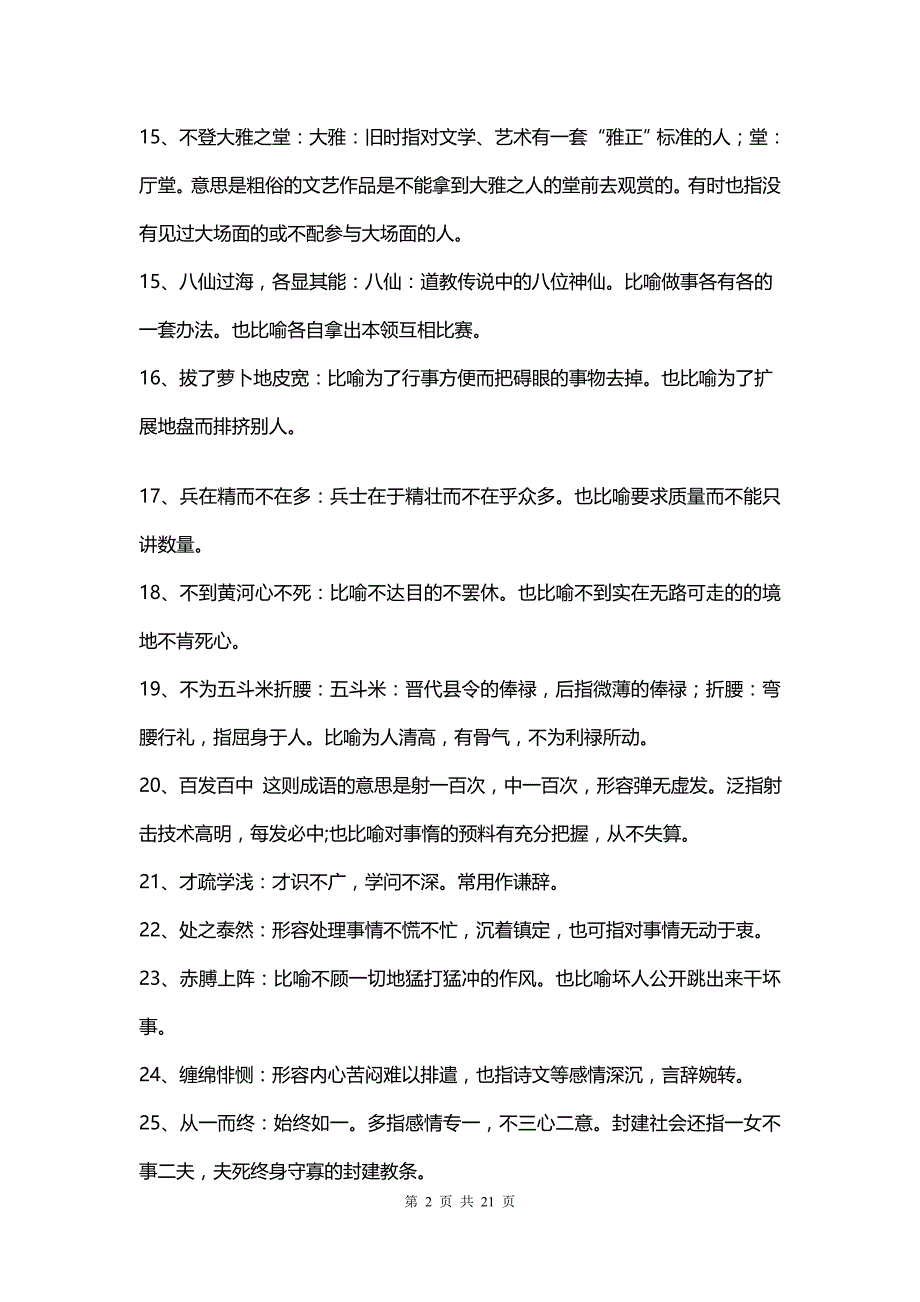 15、不登大雅之堂：大雅：旧时指对文学、艺术有一套“雅正”标准的人；堂：厅堂。意思是粗俗的文艺作品是不能拿到大雅之人的堂前去观赏的。有时也指没有见过大场面的或不配参与大场面的人。

15、八仙过海，各显其能：八仙：道教传说中的八位神仙。比喻做事各有各的一套办法。也比喻各自拿出本领互相比赛。

16、拔了萝卜地皮宽：比喻为了行事方便而把碍眼的事物去掉。也比喻为了扩展地盘而排挤别人。

17、兵在精而不在多：兵士在于精壮而不在乎众多。也比喻要求质量而不能只讲数量。

18、不到黄河心不死：比喻不达目的不罢休。也比喻不到实在无路可走的的境地不肯死心。

19、不为五斗米折腰：五斗米：晋代县令的俸禄，后指微薄的俸禄；折腰：弯腰行礼，指屈身于人。比喻为人清高，有骨气，不为利禄所动。

20、百发百中 这则成语的意思是射一百次，中一百次，形容弹无虚发。泛指射击技术高明，每发必中;也比喻对事情的预料有充分把握，从不失算。

21、才疏学浅：才识不广，学问不深。常用作谦辞。

22、处之泰然：形容处理事情不慌不忙，沉着镇定，也可指对事情无动于衷。

23、赤膊上阵：比喻不顾一切地猛打猛冲的作风。也比喻坏人公开跳出来干坏事。

24、缠绵悱恻：形容内心苦闷难以排遣，也指诗文等感情深沉，言辞婉转。

25、从一而终：始终如一。多指感情专一，不三心二意。封建社会还指一女不事二夫，夫死终身守寡的封建教条。

第 2 页 共 21 页